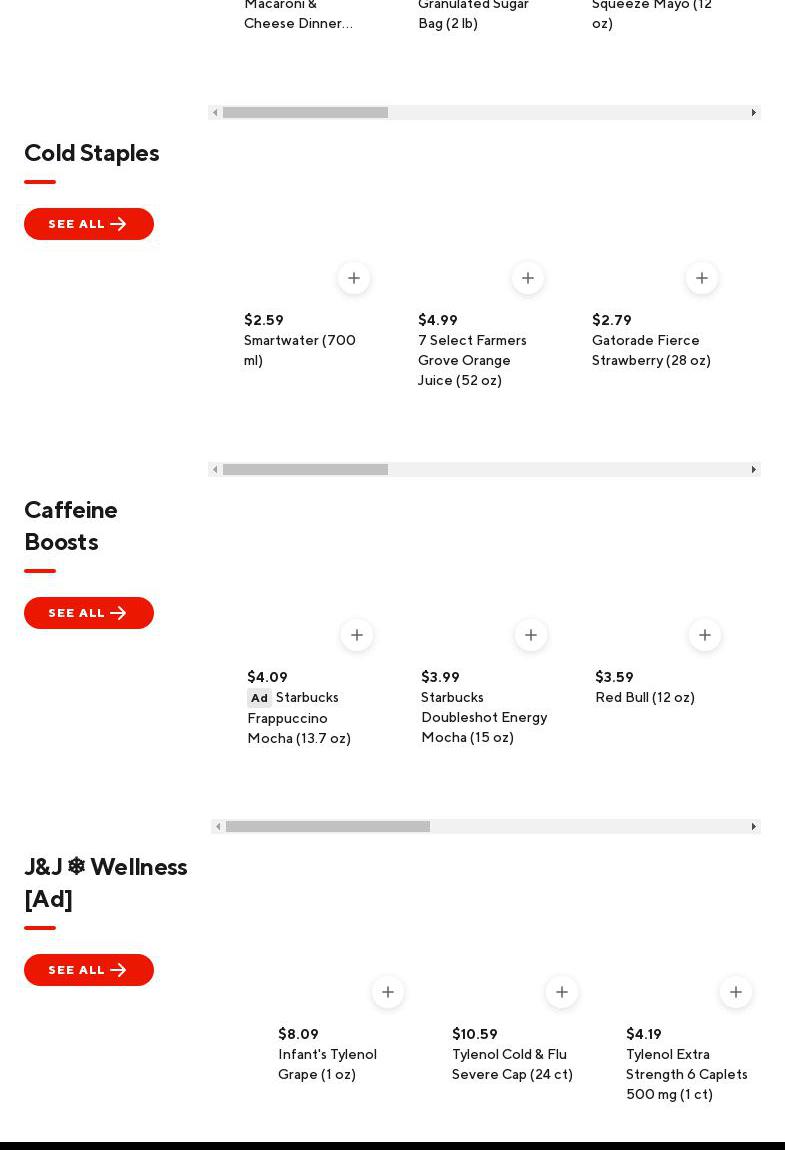 Macaroni & Cheese Dinner...

Granulated Sugar Bag (2 lb)

Squeeze Mayo (12 oz)

Cold Staples

SEE ALL

$2.59
Smartwater (700 ml)

$4.99
7 Select Farmers Grove Orange Juice (52 oz)

$2.79
Gatorade Fierce Strawberry (28 oz)

Caffeine Boosts

SEE ALL

$4.09
Ad Starbucks Frappuccino Mocha (13.7 oz)

$3.99
Starbucks Doubleshot Energy Mocha (15 oz)

$3.59
Red Bull (12 oz)

J&J ❄ Wellness [Ad]

SEE ALL

$8.09
Infant's Tylenol Grape (1 oz)

$10.59
Tylenol Cold & Flu Severe Cap (24 ct)

$4.19
Tylenol Extra Strength 6 Caplets 500 mg (1 ct)